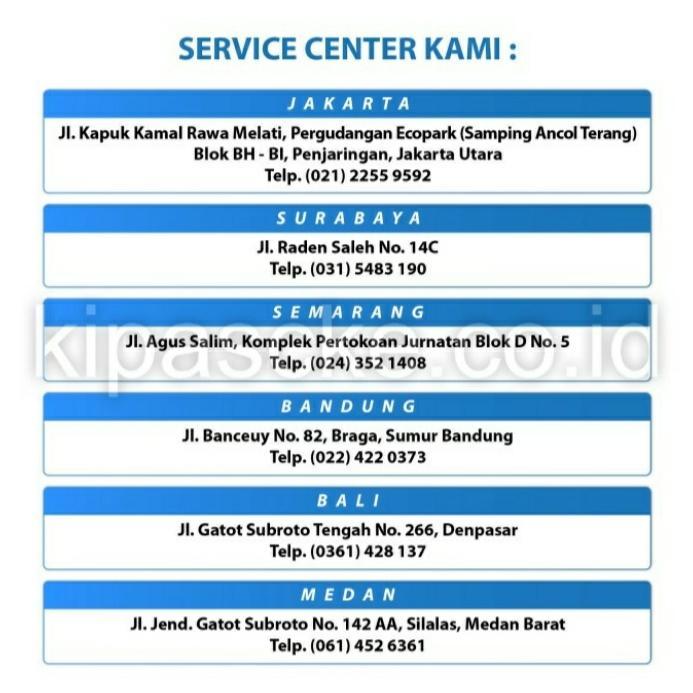 SERVICE CENTER KAMI :

JAKARTA

Jl. Kapuk Kamal Rawa Melati, Pergudangan Ecopark (Samping Ancol Terang) Blok BH - BI, Penjaringan, Jakarta Utara
Telp. (021) 2255 9592

SURABAYA

Jl. Raden Saleh No. 14C
Telp. (031) 5483 190

SEMARANG

Jl. Agus Salim, Komplek Pertokoan Jurnatan Blok D No. 5
Telp. (024) 352 1408

kipasoke.co.id

BANDUNG

Jl. Banceuy No. 82, Braga, Sumur Bandung
Telp. (022) 422 0373

BALI

Jl. Gatot Subroto Tengah No. 266, Denpasar
Telp. (0361) 428 137

MEDAN

Jl. Jend. Gatot Subroto No. 142 AA, Silalas, Medan Barat
Telp. (061) 452 6361